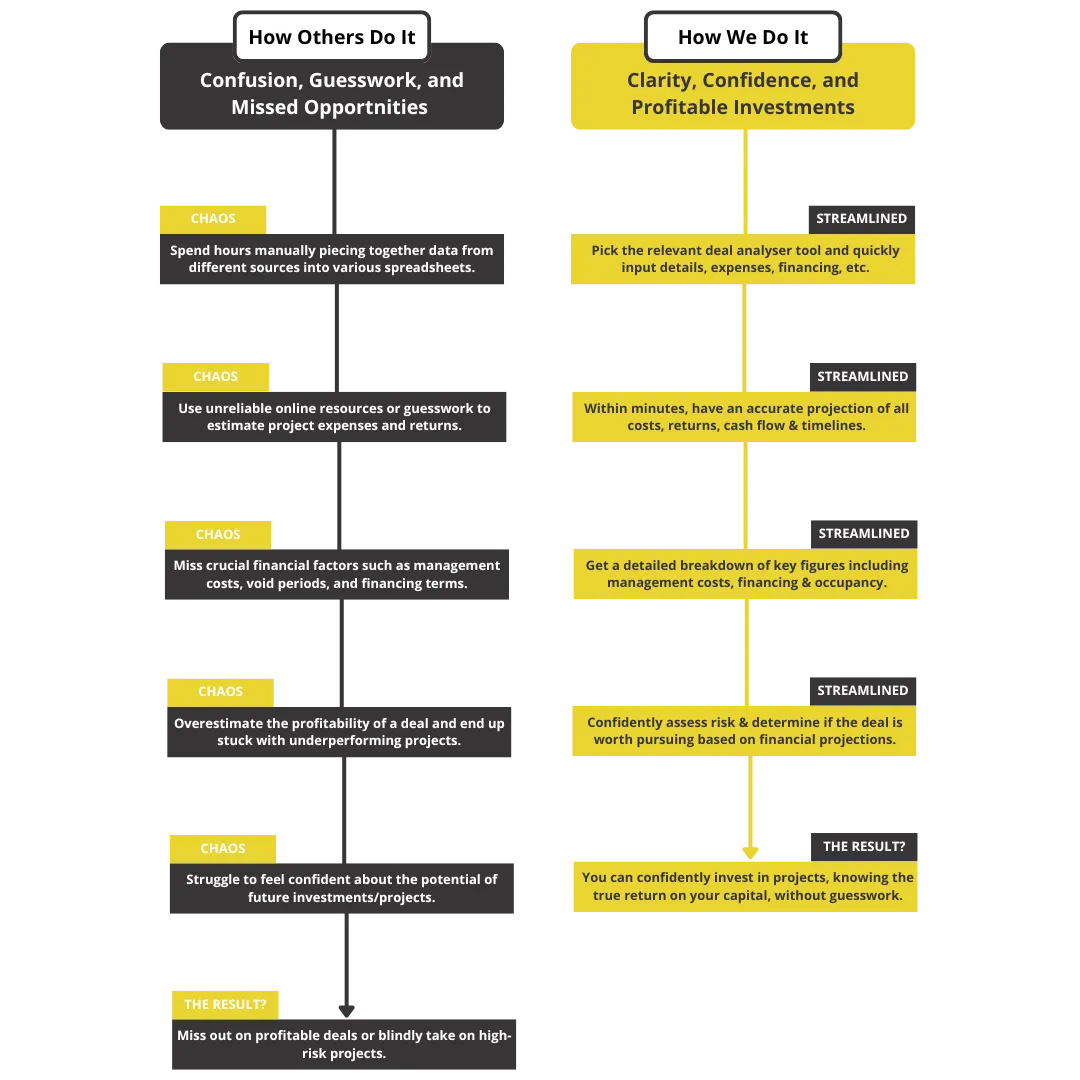 How Others Do It

Confusion, Guesswork, and Missed Opportnities

CHAOS

Spend hours manually piecing together data from different sources into various spreadsheets.

CHAOS

Use unreliable online resources or guesswork to estimate project expenses and returns.

CHAOS

Miss crucial financial factors such as management costs, void periods, and financing terms.

CHAOS

Overestimate the profitability of a deal and end up stuck with underperforming projects.

CHAOS

Struggle to feel confident about the potential of future investments/projects.

THE RESULT?

Miss out on profitable deals or blindly take on high-risk projects.

How We Do It

Clarity, Confidence, and Profitable Investments

STREAMLINED

Pick the relevant deal analyser tool and quickly input details, expenses, financing, etc.

STREAMLINED

Within minutes, have an accurate projection of all costs, returns, cash flow & timelines.

STREAMLINED

Get a detailed breakdown of key figures including management costs, financing & occupancy.

STREAMLINED

Confidently assess risk & determine if the deal is worth pursuing based on financial projections.

THE RESULT?

You can confidently invest in projects, knowing the true return on your capital, without guesswork.